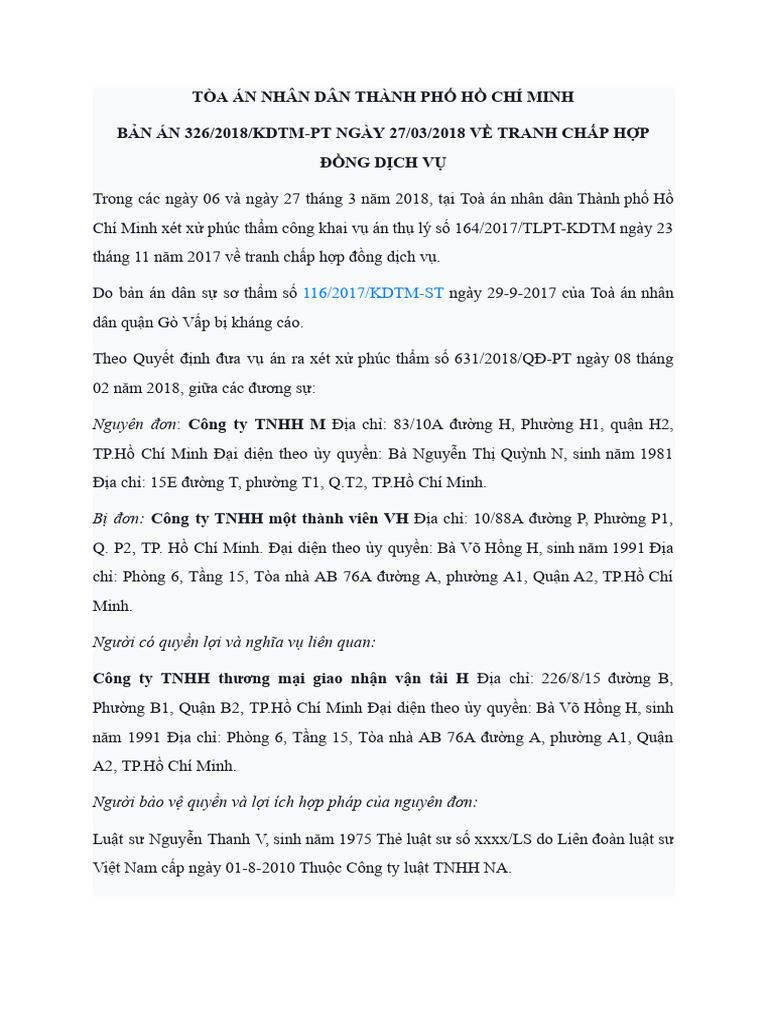 TÒA ÁN NHÂN DÂN THÀNH PHỐ HỒ CHÍ MINH

BẢN ÁN 326/2018/KDTM-PT NGÀY 27/03/2018 VỀ TRANH CHẤP HỢP ĐỒNG DỊCH VỤ

Trong các ngày 06 và ngày 27 tháng 3 năm 2018, tại Toà án nhân dân Thành phố Hồ Chí Minh xét xử phúc thẩm công khai vụ án thụ lý số 164/2017/TLPT-KDTM ngày 23 tháng 11 năm 2017 về tranh chấp hợp đồng dịch vụ.

Do bản án dân sự sơ thẩm số 116/2017/KDTM-ST ngày 29-9-2017 của Toà án nhân dân quận Gò Vấp bị kháng cáo.

Theo Quyết định đưa vụ án ra xét xử phúc thẩm số 631/2018/QĐ-PT ngày 08 tháng 02 năm 2018, giữa các đương sự:

Nguyên đơn: Công ty TNHH M Địa chỉ: 83/10A đường H, Phường H1, quận H2, TP.Hồ Chí Minh Đại diện theo ủy quyền: Bà Nguyễn Thị Quỳnh N, sinh năm 1981 Địa chỉ: 15E đường T, phường T1, Q.T2, TP.Hồ Chí Minh.

Bị đơn: Công ty TNHH một thành viên VH Địa chỉ: 10/88A đường P, Phường P1, Q. P2, TP. Hồ Chí Minh. Đại diện theo ủy quyền: Bà Võ Hồng H, sinh năm 1991 Địa chỉ: Phòng 6, Tầng 15, Tòa nhà AB 76A đường A, phường A1, Quận A2, TP.Hồ Chí Minh.

Người có quyền lợi và nghĩa vụ liên quan:

Công ty TNHH thương mại giao nhận vận tải H Địa chỉ: 226/8/15 đường B, Phường B1, Quận B2, TP.Hồ Chí Minh Đại diện theo ủy quyền: Bà Võ Hồng H, sinh năm 1991 Địa chỉ: Phòng 6, Tầng 15, Tòa nhà AB 76A đường A, phường A1, Quận A2, TP.Hồ Chí Minh.

Người bảo vệ quyền và lợi ích hợp pháp của nguyên đơn:

Luật sư Nguyễn Thanh V, sinh năm 1975 Thẻ luật sư số xxxx/LS do Liên đoàn luật sư Việt Nam cấp ngày 01-8-2010 Thuộc Công ty luật TNHH NA.